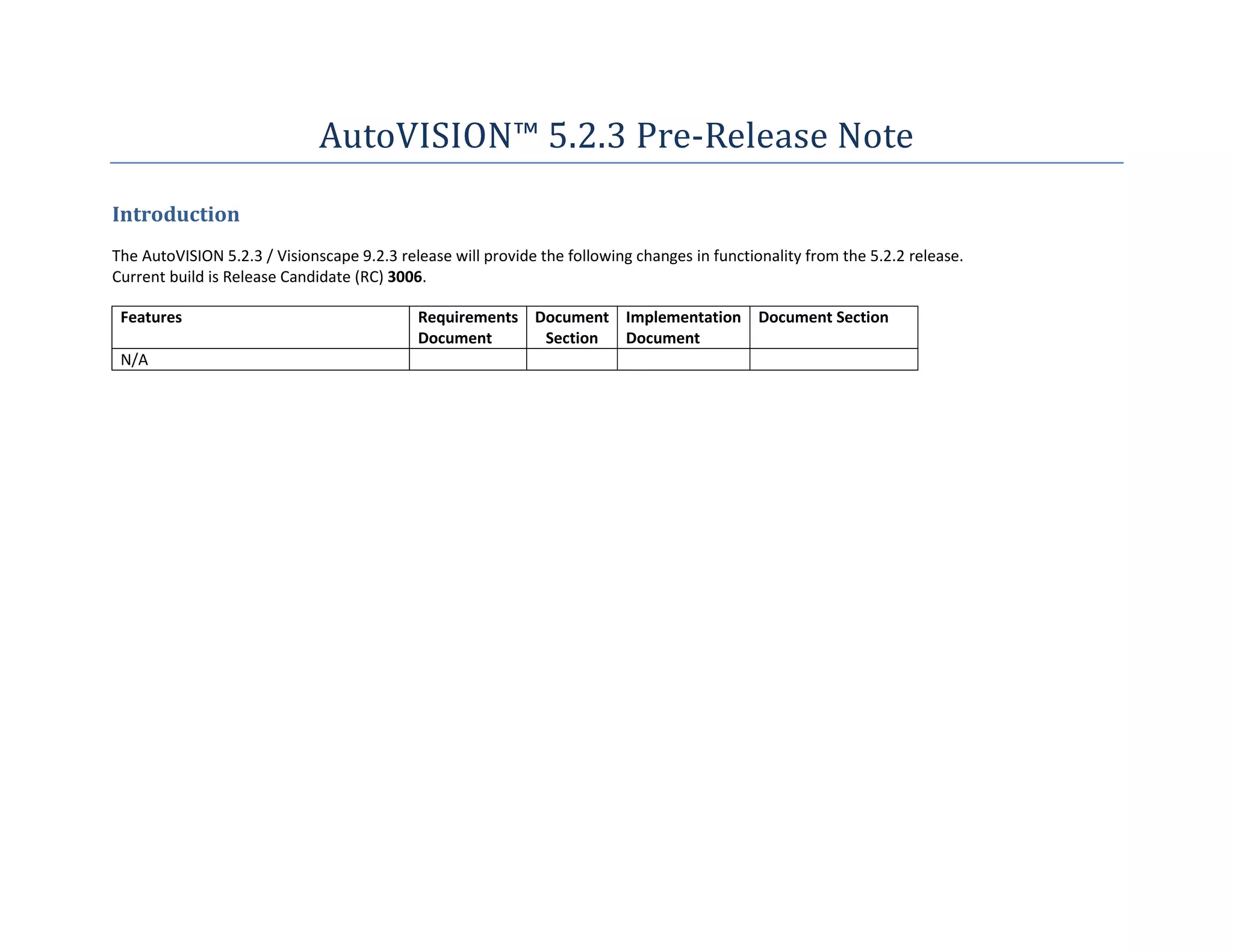 AutoVISION™ 5.2.3 Pre-Release Note

Introduction

The AutoVISION 5.2.3 / Visionscape 9.2.3 release will provide the following changes in functionality from the 5.2.2 release.
Current build is Release Candidate (RC) 3006.

| Features | Requirements Document | Document Section | Implementation Document | Document Section |
|---|---|---|---|---|
| N/A | | | | |